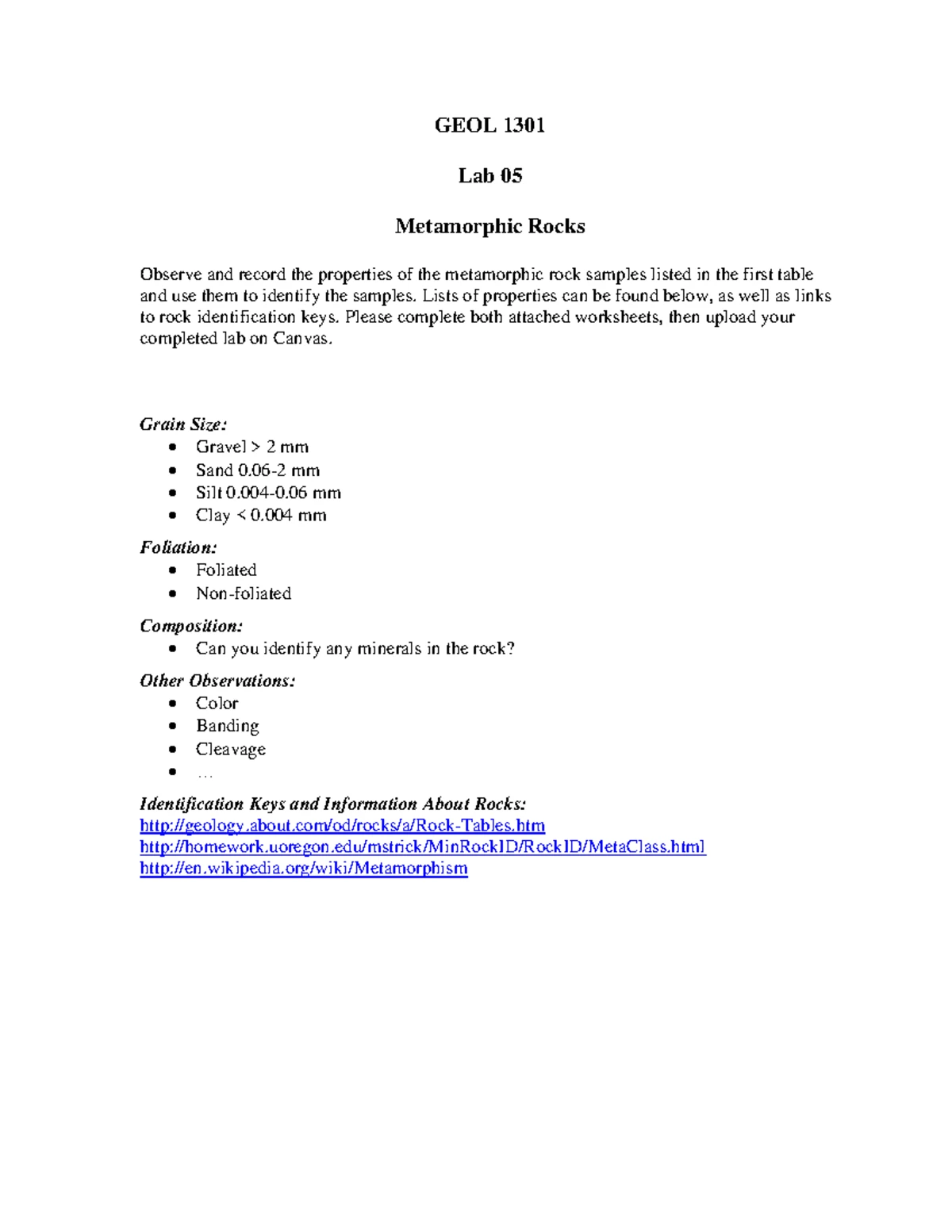 GEOL 1301

Lab 05

Metamorphic Rocks

Observe and record the properties of the metamorphic rock samples listed in the first table and use them to identify the samples. Lists of properties can be found below, as well as links to rock identification keys. Please complete both attached worksheets, then upload your completed lab on Canvas.

Grain Size:
• Gravel > 2 mm
• Sand 0.06-2 mm
• Silt 0.004-0.06 mm
• Clay < 0.004 mm

Foliation:
• Foliated
• Non-foliated

Composition:
• Can you identify any minerals in the rock?

Other Observations:
• Color
• Banding
• Cleavage
• …

Identification Keys and Information About Rocks:
http://geology.about.com/od/rocks/a/Rock-Tables.htm
http://homework.uoregon.edu/mstrick/MinRockID/RockID/MetaClass.html
http://en.wikipedia.org/wiki/Metamorphism